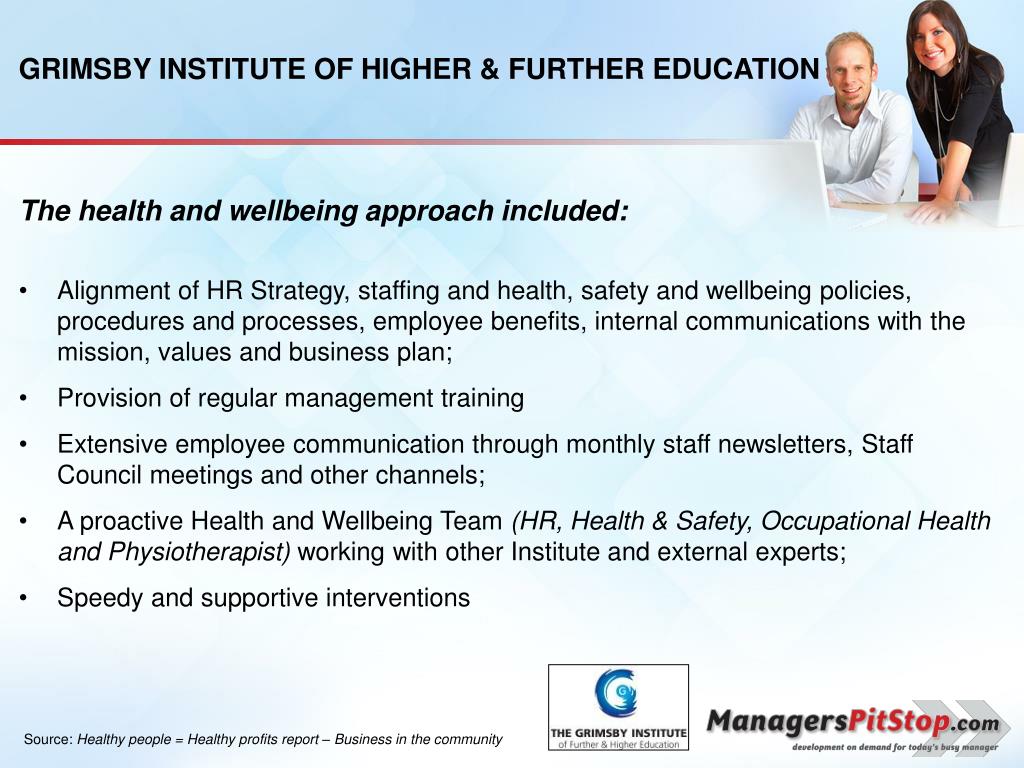 GRIMSBY INSTITUTE OF HIGHER & FURTHER EDUCATION

The health and wellbeing approach included:

• Alignment of HR Strategy, staffing and health, safety and wellbeing policies, procedures and processes, employee benefits, internal communications with the mission, values and business plan;

• Provision of regular management training

• Extensive employee communication through monthly staff newsletters, Staff Council meetings and other channels;

• A proactive Health and Wellbeing Team (HR, Health & Safety, Occupational Health and Physiotherapist) working with other Institute and external experts;

• Speedy and supportive interventions

Source: Healthy people = Healthy profits report – Business in the community

GI
THE GRIMSBY INSTITUTE
of Further & Higher Education

ManagersPitStop.com
development on demand for today's busy manager